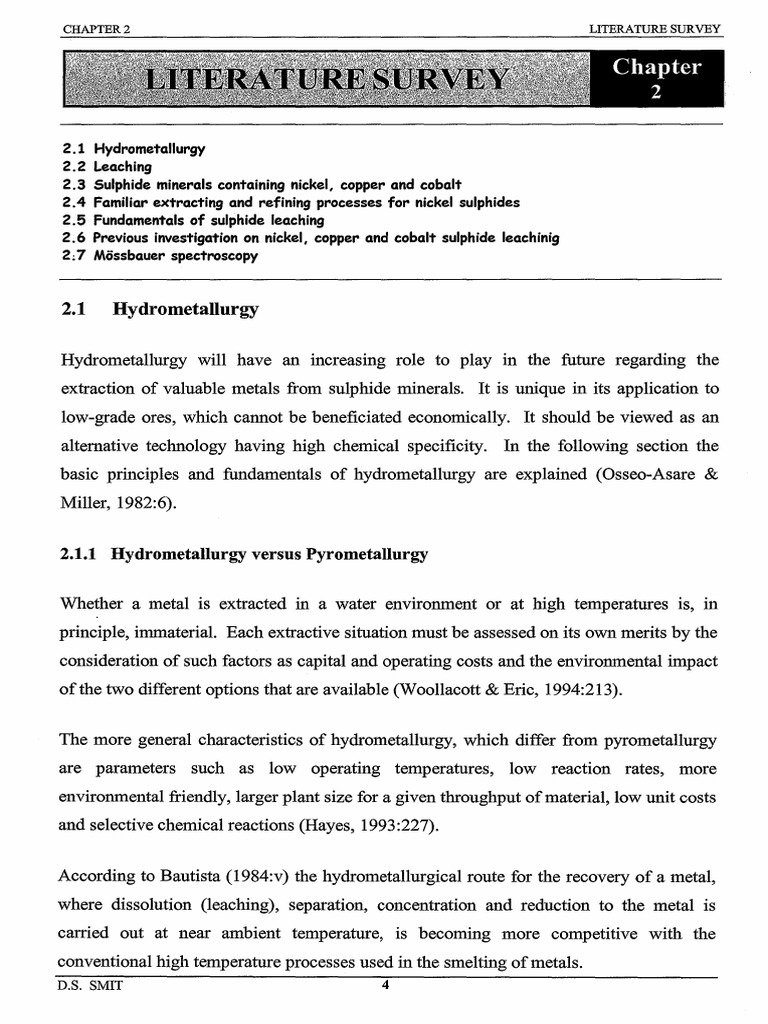 CHAPTER 2

LITERATURE SURVEY

LITERATURE SURVEY

Chapter 2

2.1 Hydrometallurgy
2.2 Leaching
2.3 Sulphide minerals containing nickel, copper and cobalt
2.4 Familiar extracting and refining processes for nickel sulphides
2.5 Fundamentals of sulphide leaching
2.6 Previous investigation on nickel, copper and cobalt sulphide leachinig
2.7 Mössbauer spectroscopy

2.1 Hydrometallurgy

Hydrometallurgy will have an increasing role to play in the future regarding the extraction of valuable metals from sulphide minerals. It is unique in its application to low-grade ores, which cannot be beneficiated economically. It should be viewed as an alternative technology having high chemical specificity. In the following section the basic principles and fundamentals of hydrometallurgy are explained (Osseo-Asare & Miller, 1982:6).

2.1.1 Hydrometallurgy versus Pyrometallurgy

Whether a metal is extracted in a water environment or at high temperatures is, in principle, immaterial. Each extractive situation must be assessed on its own merits by the consideration of such factors as capital and operating costs and the environmental impact of the two different options that are available (Woollacott & Eric, 1994:213).

The more general characteristics of hydrometallurgy, which differ from pyrometallurgy are parameters such as low operating temperatures, low reaction rates, more environmental friendly, larger plant size for a given throughput of material, low unit costs and selective chemical reactions (Hayes, 1993:227).

According to Bautista (1984:v) the hydrometallurgical route for the recovery of a metal, where dissolution (leaching), separation, concentration and reduction to the metal is carried out at near ambient temperature, is becoming more competitive with the conventional high temperature processes used in the smelting of metals.

D.S. SMIT

4